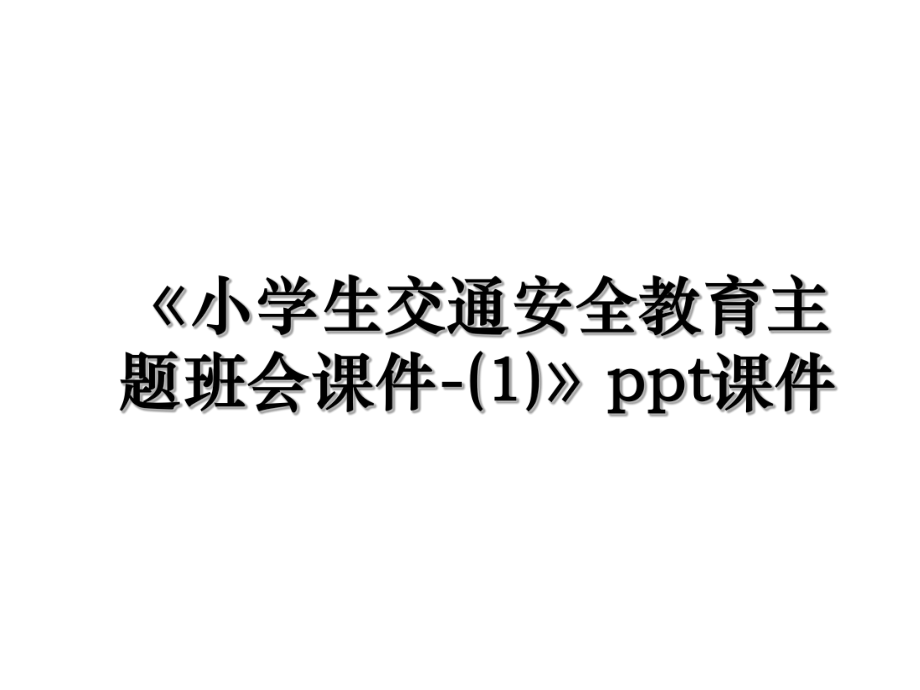 《小学生交通安全教育主题班会课件-(1)》ppt课件